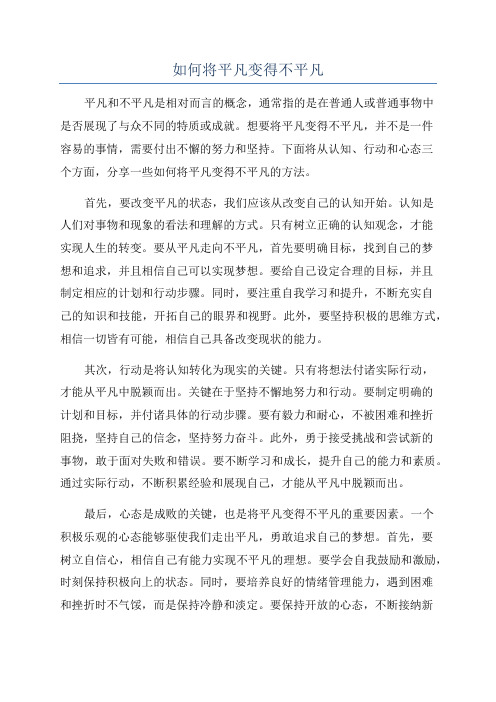 如何将平凡变得不平凡

平凡和不平凡是相对而言的概念，通常指的是在普通人或普通事物中是否展现了与众不同的特质或成就。想要将平凡变得不平凡，并不是一件容易的事情，需要付出不懈的努力和坚持。下面将从认知、行动和心态三个方面，分享一些如何将平凡变得不平凡的方法。

首先，要改变平凡的状态，我们应该从改变自己的认知开始。认知是人们对事物和现象的看法和理解的方式。只有树立正确的认知观念，才能实现人生的转变。要从平凡走向不平凡，首先要明确目标，找到自己的梦想和追求，并且相信自己可以实现梦想。要给自己设定合理的目标，并且制定相应的计划和行动步骤。同时，要注重自我学习和提升，不断充实自己的知识和技能，开拓自己的眼界和视野。此外，要坚持积极的思维方式，相信一切皆有可能，相信自己具备改变现状的能力。

其次，行动是将认知转化为现实的关键。只有将想法付诸实际行动，才能从平凡中脱颖而出。关键在于坚持不懈地努力和行动。要制定明确的计划和目标，并付诸具体的行动步骤。要有毅力和耐心，不被困难和挫折阻挠，坚持自己的信念，坚持努力奋斗。此外，勇于接受挑战和尝试新的事物，敢于面对失败和错误。要不断学习和成长，提升自己的能力和素质。通过实际行动，不断积累经验和展现自己，才能从平凡中脱颖而出。

最后，心态是成败的关键，也是将平凡变得不平凡的重要因素。一个积极乐观的心态能够驱使我们走出平凡，勇敢追求自己的梦想。首先，要树立自信心，相信自己有能力实现不平凡的理想。要学会自我鼓励和激励，时刻保持积极向上的状态。同时，要培养良好的情绪管理能力，遇到困难和挫折时不气馁，而是保持冷静和淡定。要保持开放的心态，不断接纳新